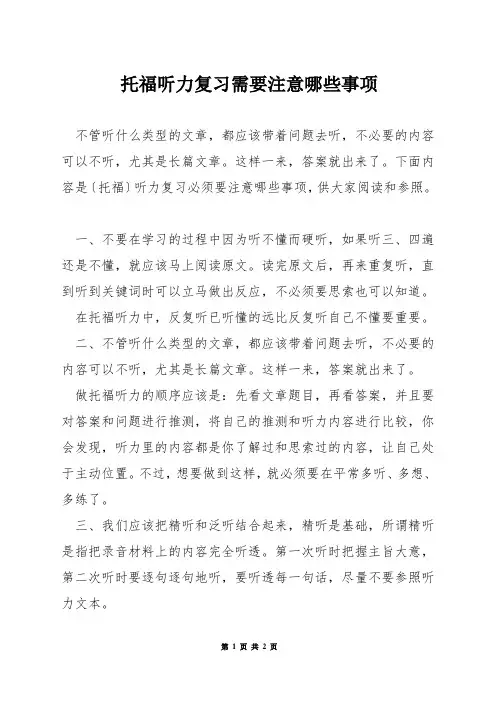 托福听力复习需要注意哪些事项

不管听什么类型的文章，都应该带着问题去听，不必要的内容可以不听，尤其是长篇文章。这样一来，答案就出来了。下面内容是〔托福〕听力复习必须要注意哪些事项，供大家阅读和参照。

一、不要在学习的过程中因为听不懂而硬听，如果听三、四遍还是不懂，就应该马上阅读原文。读完原文后，再来重复听，直到听到关键词时可以立马做出反应，不必须要思索也可以知道。

在托福听力中，反复听已听懂的远比反复听自己不懂要重要。

二、不管听什么类型的文章，都应该带着问题去听，不必要的内容可以不听，尤其是长篇文章。这样一来，答案就出来了。

做托福听力的顺序应该是：先看文章题目，再看答案，并且要对答案和问题进行推测，将自己的推测和听力内容进行比较，你会发现，听力里的内容都是你了解过和思索过的内容，让自己处于主动位置。不过，想要做到这样，就必须要在平常多听、多想、多练了。

三、我们应该把精听和泛听结合起来，精听是基础，所谓精听是指把录音材料上的内容完全听透。第一次听时把握主旨大意，第二次听时要逐句逐句地听，要听透每一句话，尽量不要参照听力文本。

第 1 页 共 2 页